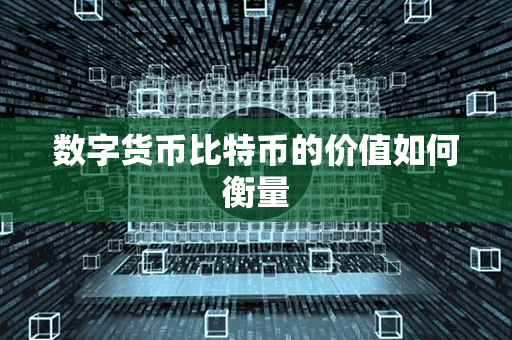 数字货币比特币的价值如何衡量